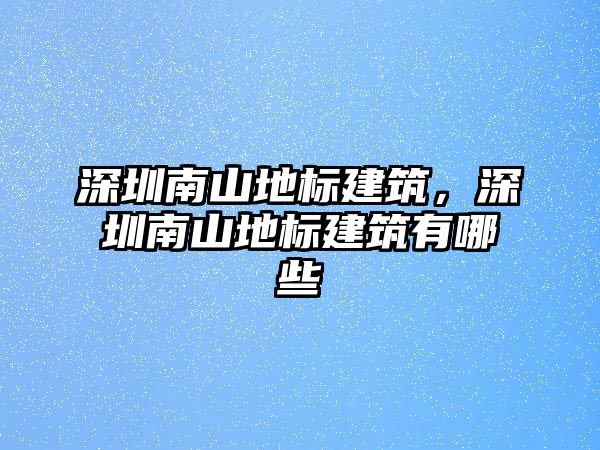 深圳南山地标建筑，深圳南山地标建筑有哪些